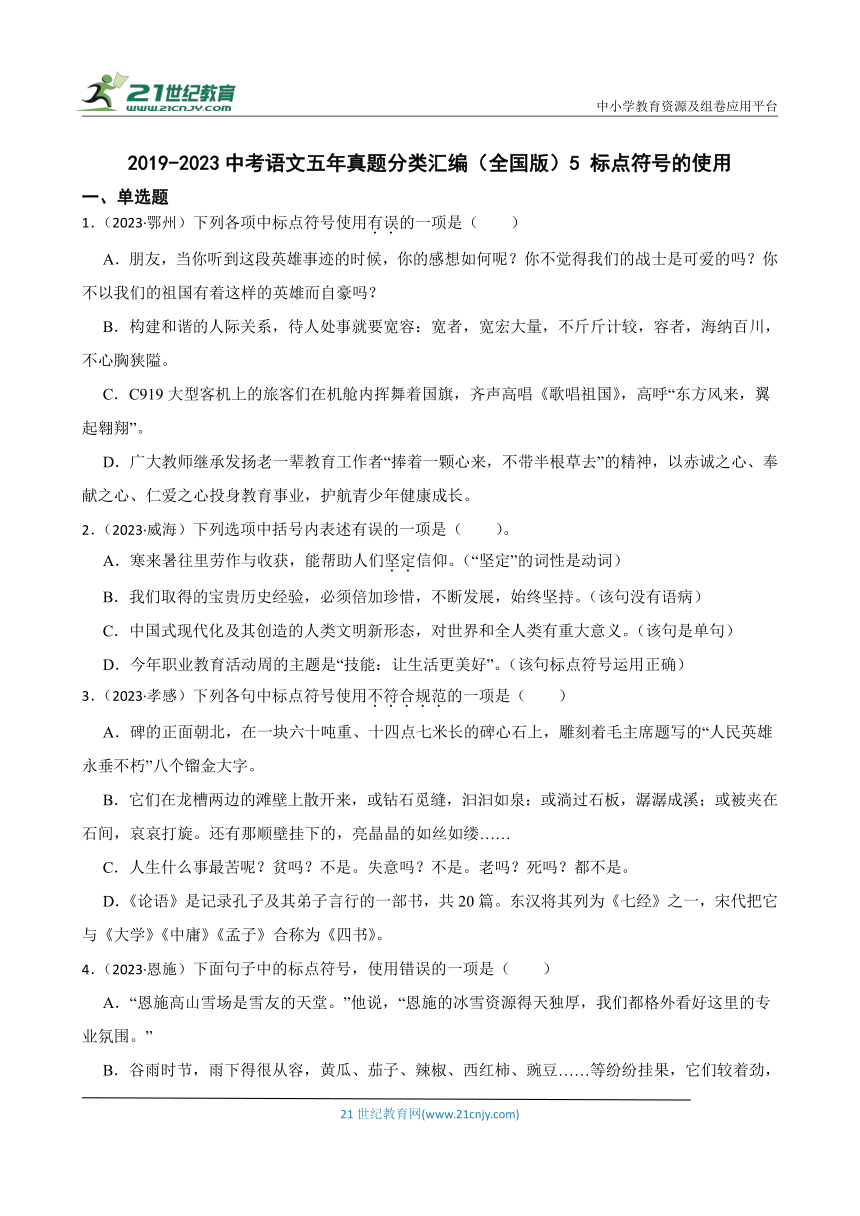 21世纪教育
www.21cnjy.com

中小学教育资源及组卷应用平台

2019-2023 中考语文五年真题分类汇编（全国版）5 标点符号的使用

一、单选题

1．（2023·鄂州）下列各项中标点符号使用有误的一项是（　　）

A．朋友，当你听到这段英雄事迹的时候，你的感想如何呢？你不觉得我们的战士是可爱的吗？你不以我们的祖国有着这样的英雄而自豪吗？

B．构建和谐的人际关系，待人处事就要宽容：宽者，宽宏大量，不斤斤计较，容者，海纳百川，不心胸狭隘。

C．C919 大型客机上的旅客们在机舱内挥舞着国旗，齐声高唱《歌唱祖国》，高呼“东方风来，翼起翱翔”。

D．广大教师继承发扬老一辈教育工作者“捧着一颗心来，不带半根草去”的精神，以赤诚之心、奉献之心、仁爱之心投身教育事业，护航青少年健康成长。

2．（2023·威海）下列选项中括号内表述有误的一项是（　　）。

A．寒来暑往里劳作与收获，能帮助人们坚定信仰。（“坚定”的词性是动词）

B．我们取得的宝贵历史经验，必须倍加珍惜，不断发展，始终坚持。（该句没有语病）

C．中国式现代化及其创造的人类文明新形态，对世界和全人类有重大意义。（该句是单句）

D．今年职业教育活动周的主题是“技能：让生活更美好”。（该句标点符号运用正确）

3．（2023·孝感）下列各句中标点符号使用不符合规范的一项是（　　）

A．碑的正面朝北，在一块六十吨重、十四点七米长的碑心石上，雕刻着毛主席题写的“人民英雄永垂不朽”八个镏金大字。

B．它们在龙槽两边的滩壁上散开来，或钻石觅缝，汩汩如泉：或淌过石板，潺潺成溪；或被夹在石间，哀哀打旋。还有那顺壁挂下的，亮晶晶的如丝如缕……

C．人生什么事最苦呢？贫吗？不是。失意吗？不是。老吗？死吗？都不是。

D．《论语》是记录孔子及其弟子言行的一部书，共 20 篇。东汉将其列为《七经》之一，宋代把它与《大学》《中庸》《孟子》合称为《四书》。

4．（2023·恩施）下面句子中的标点符号，使用错误的一项是（　　）

A．“恩施高山雪场是雪友的天堂。”他说，“恩施的冰雪资源得天独厚，我们都格外看好这里的专业氛围。”

B．谷雨时节，雨下得很从容，黄瓜、茄子、辣椒、西红柿、豌豆……等纷纷挂果，它们较着劲，

21 世纪教育网(www.21cnjy.com)